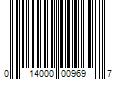 0 14000 00969 7